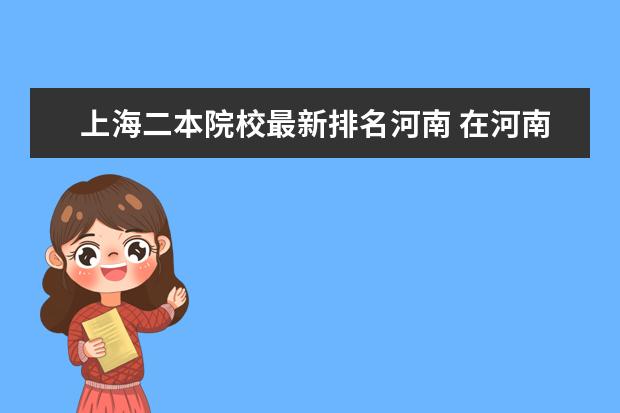 上海二本院校最新排名河南 在河南